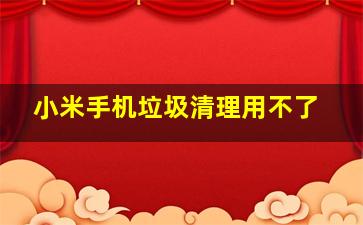 小米手机垃圾清理用不了